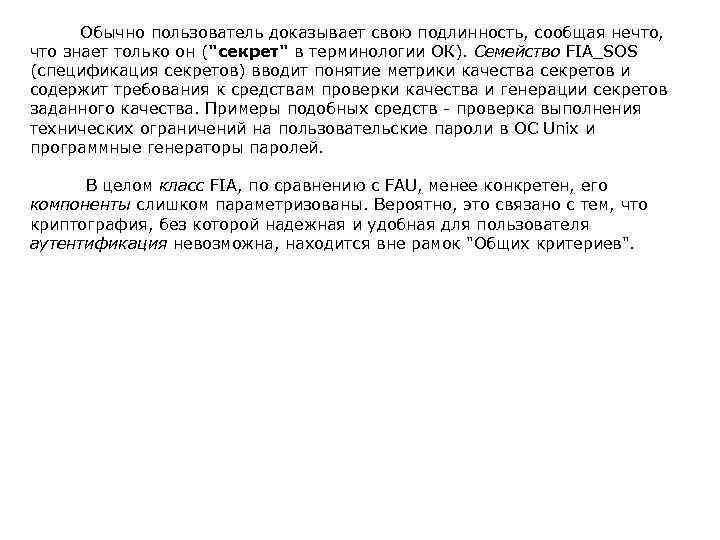 Обычно пользователь доказывает свою подлинность, сообщая нечто, что знает только он ("секрет" в терминологии ОК). Семейство FIA_SOS (спецификация секретов) вводит понятие метрики качества секретов и содержит требования к средствам проверки качества и генерации секретов заданного качества. Примеры подобных средств - проверка выполнения технических ограничений на пользовательские пароли в ОС Unix и программные генераторы паролей.

В целом класс FIA, по сравнению с FAU, менее конкретен, его компоненты слишком параметризованы. Вероятно, это связано с тем, что криптография, без которой надежная и удобная для пользователя аутентификация невозможна, находится вне рамок "Общих критериев".